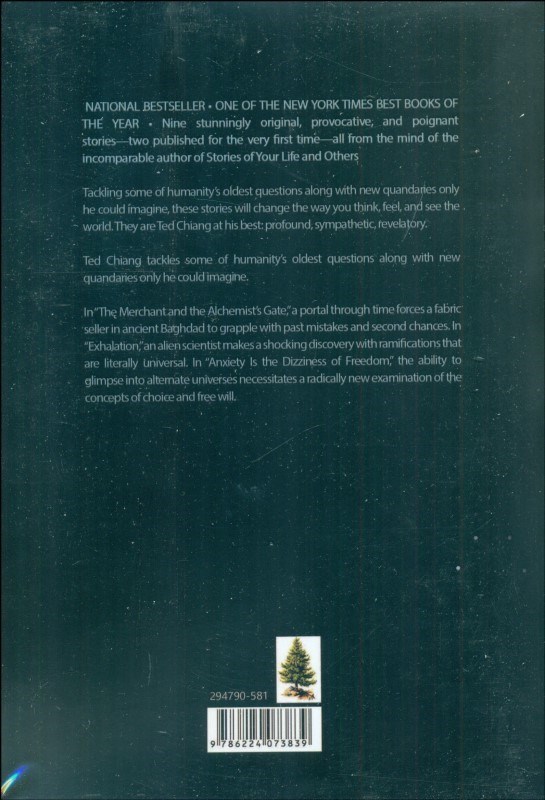 NATIONAL BESTSELLER • ONE OF THE NEW YORK TIMES BEST BOOKS OF THE YEAR • Nine stunningly original, provocative, and poignant stories—two published for the very first time—all from the mind of the incomparable author of Stories of Your Life and Others

Tackling some of humanity's oldest questions along with new quandaries only he could imagine, these stories will change the way you think, feel, and see the world. They are Ted Chiang at his best: profound, sympathetic, revelatory.

Ted Chiang tackles some of humanity's oldest questions along with new quandaries only he could imagine.

In "The Merchant and the Alchemist's Gate," a portal through time forces a fabric seller in ancient Baghdad to grapple with past mistakes and second chances. In "Exhalation," an alien scientist makes a shocking discovery with ramifications that are literally universal. In "Anxiety Is the Dizziness of Freedom," the ability to glimpse into alternate universes necessitates a radically new examination of the concepts of choice and free will.

294790-581

9 786224 073839